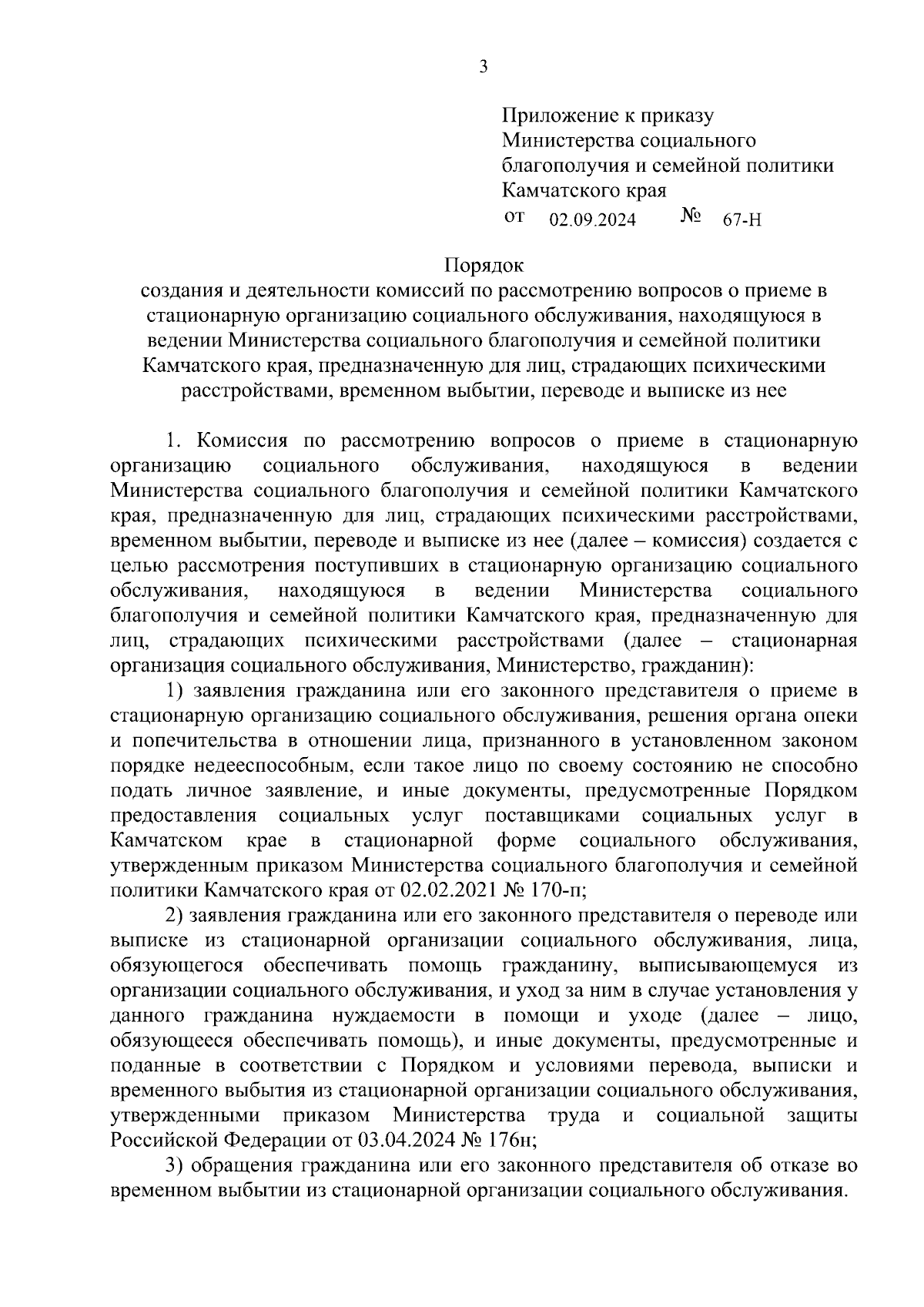 3

Приложение к приказу Министерства социального благополучия и семейной политики Камчатского края
от 02.09.2024 № 67-Н

Порядок
создания и деятельности комиссий по рассмотрению вопросов о приеме в стационарную организацию социального обслуживания, находящуюся в ведении Министерства социального благополучия и семейной политики Камчатского края, предназначенную для лиц, страдающих психическими расстройствами, временном выбытии, переводе и выписке из нее

1. Комиссия по рассмотрению вопросов о приеме в стационарную организацию социального обслуживания, находящуюся в ведении Министерства социального благополучия и семейной политики Камчатского края, предназначенную для лиц, страдающих психическими расстройствами, временном выбытии, переводе и выписке из нее (далее – комиссия) создается с целью рассмотрения поступивших в стационарную организацию социального обслуживания, находящуюся в ведении Министерства социального благополучия и семейной политики Камчатского края, предназначенную для лиц, страдающих психическими расстройствами (далее – стационарная организация социального обслуживания, Министерство, гражданин):

1) заявления гражданина или его законного представителя о приеме в стационарную организацию социального обслуживания, решения органа опеки и попечительства в отношении лица, признанного в установленном законом порядке недееспособным, если такое лицо по своему состоянию не способно подать личное заявление, и иные документы, предусмотренные Порядком предоставления социальных услуг поставщиками социальных услуг в Камчатском крае в стационарной форме социального обслуживания, утвержденным приказом Министерства социального благополучия и семейной политики Камчатского края от 02.02.2021 № 170-п;

2) заявления гражданина или его законного представителя о переводе или выписке из стационарной организации социального обслуживания, лица, обязующегося обеспечивать помощь гражданину, выписывающемуся из организации социального обслуживания, и уход за ним в случае установления у данного гражданина нуждаемости в помощи и уходе (далее – лицо, обязующееся обеспечивать помощь), и иные документы, предусмотренные и поданные в соответствии с Порядком и условиями перевода, выписки и временного выбытия из стационарной организации социального обслуживания, утвержденными приказом Министерства труда и социальной защиты Российской Федерации от 03.04.2024 № 176н;

3) обращения гражданина или его законного представителя об отказе во временном выбытии из стационарной организации социального обслуживания.